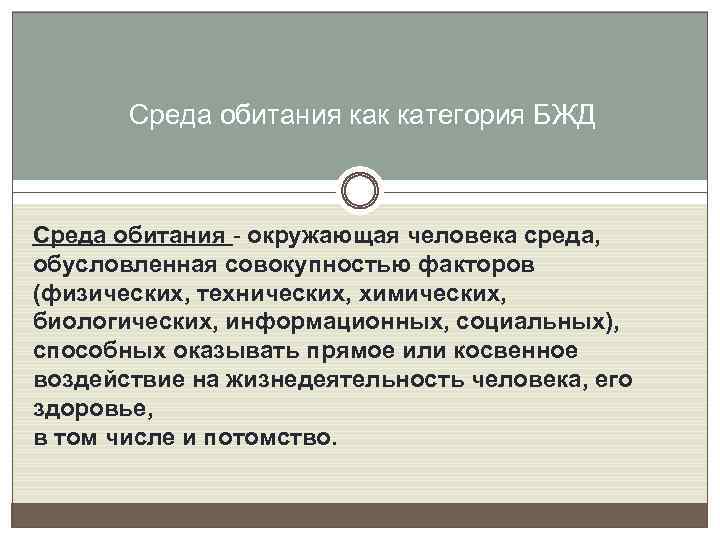 Среда обитания как категория БЖД

Среда обитания - окружающая человека среда, обусловленная совокупностью факторов (физических, технических, химических, биологических, информационных, социальных), способных оказывать прямое или косвенное воздействие на жизнедеятельность человека, его здоровье,
в том числе и потомство.